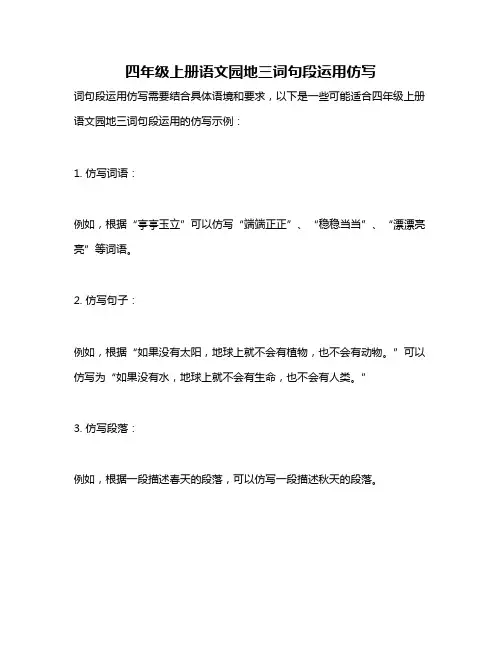 四年级上册语文园地三词句段运用仿写

词句段运用仿写需要结合具体语境和要求，以下是一些可能适合四年级上册语文园地三词句段运用的仿写示例：

1. 仿写词语：

例如，根据“亭亭玉立”可以仿写“端端正正”、“稳稳当当”、“漂漂亮亮”等词语。

2. 仿写句子：

例如，根据“如果没有太阳，地球上就不会有植物，也不会有动物。”可以仿写为“如果没有水，地球上就不会有生命，也不会有人类。”

3. 仿写段落：

例如，根据一段描述春天的段落，可以仿写一段描述秋天的段落。